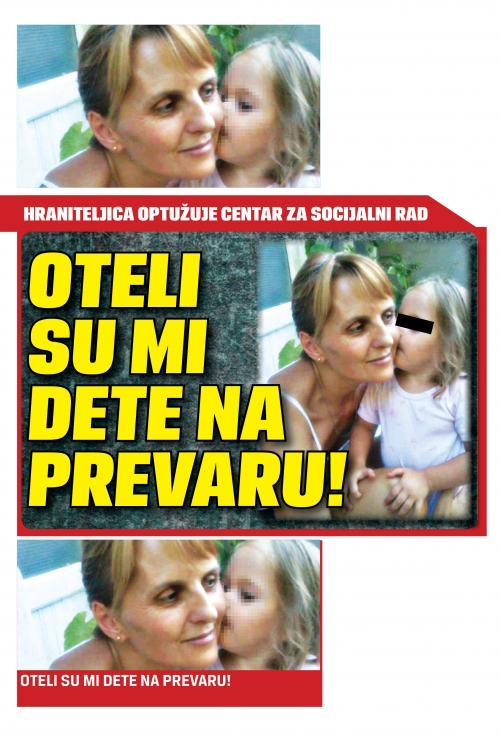 HRANITELJICA OPTUŽUJE CENTAR ZA SOCIJALNI RAD

OTELI SU MI DETE NA PREVARU!

OTELI SU MI DETE NA PREVARU!